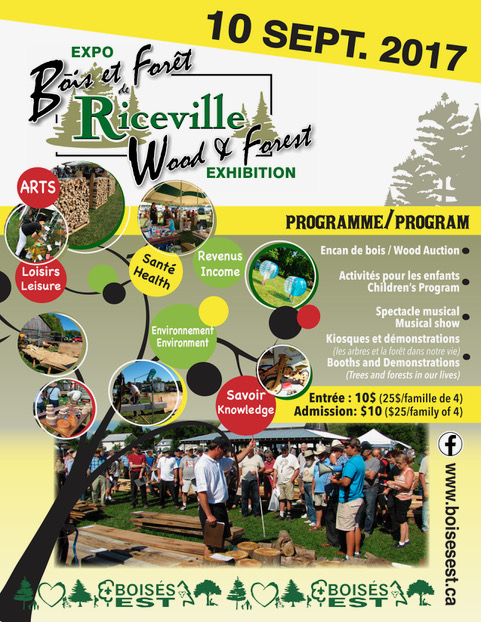 10 SEPT. 2017

EXPO
Bois et Forêt de Riceville
Wood & Forest
EXHIBITION

ARTS

Loisirs
Leisure

Santé
Health

Revenus
Income

Environnement
Environment

Savoir
Knowledge

PROGRAMME/PROGRAM

Encan de bois / Wood Auction

Activités pour les enfants
Children's Program

Spectacle musical
Musical show

Kiosques et démonstrations
(les arbres et la forêt dans notre vie)
Booths and Demonstrations
(Trees and forests in our lives)

Entrée : 10$ (25$/famille de 4)
Admission: $10 ($25/family of 4)

www.boisesest.ca

BOISÉS EST
BOISÉS EST